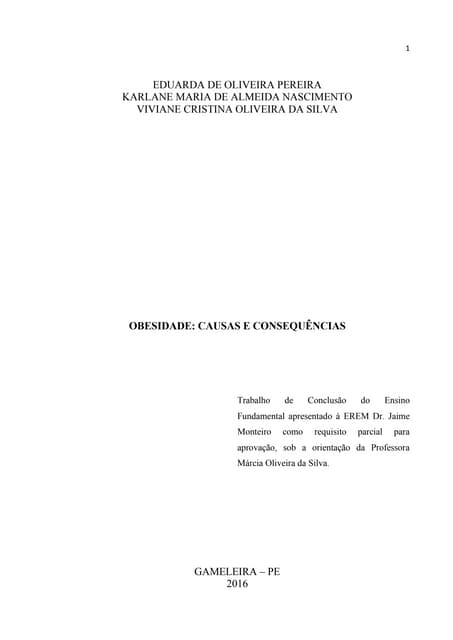 1

EDUARDA DE OLIVEIRA PEREIRA
KARLANE MARIA DE ALMEIDA NASCIMENTO
VIVIANE CRISTINA OLIVEIRA DA SILVA

OBESIDADE: CAUSAS E CONSEQUÊNCIAS

Trabalho de Conclusão do Ensino Fundamental apresentado à EREM Dr. Jaime Monteiro como requisito parcial para aprovação, sob a orientação da Professora Márcia Oliveira da Silva.

GAMELEIRA – PE
2016